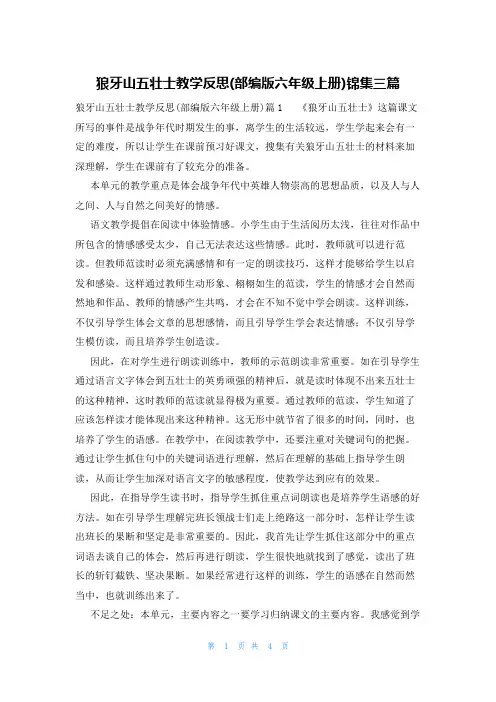 狼牙山五壮士教学反思(部编版六年级上册)锦集三篇

狼牙山五壮士教学反思(部编版六年级上册)篇1 《狼牙山五壮士》这篇课文所写的事件是战争年代时期发生的事，离学生的生活较远，学生学起来会有一定的难度，所以让学生在课前预习好课文，搜集有关狼牙山五壮士的材料来加深理解，学生在课前有了较充分的准备。

本单元的教学重点是体会战争年代中英雄人物崇高的思想品质，以及人与人之间、人与自然之间美好的情感。

语文教学提倡在阅读中体验情感。小学生由于生活阅历太浅，往往对作品中所包含的情感感受太少，自己无法表达这些情感。此时，教师就可以进行范读。但教师范读时必须充满感情和有一定的朗读技巧，这样才能够给学生以启发和感染。这样通过教师生动形象、栩栩如生的范读，学生的情感才会自然而然地和作品、教师的情感产生共鸣，才会在不知不觉中学会朗读。这样训练，不仅引导学生体会文章的思想感情，而且引导学生学会表达情感；不仅引导学生模仿读，而且培养学生创造读。

因此，在对学生进行朗读训练中，教师的示范朗读非常重要。如在引导学生通过语言文字体会到五壮士的英勇顽强的精神后，就是读时体现不出来五壮士的这种精神，这时教师的范读就显得极为重要。通过教师的范读，学生知道了应该怎样读才能体现出来这种精神。这无形中就节省了很多的时间，同时，也培养了学生的语感。在教学中，在阅读教学中，还要注重对关键词句的把握。通过让学生抓住句中的关键词语进行理解，然后在理解的基础上指导学生朗读，从而让学生加深对语言文字的敏感程度，使教学达到应有的效果。

因此，在指导学生读书时，指导学生抓住重点词朗读也是培养学生语感的好方法。如在引导学生理解完班长领战士们走上绝路这一部分时，怎样让学生读出班长的果断和坚定是非常重要的。因此，我首先让学生抓住这部分中的重点词语去谈自己的体会，然后再进行朗读，学生很快地就找到了感觉，读出了班长的斩钉截铁、坚决果断。如果经常进行这样的训练，学生的语感在自然而然当中，也就训练出来了。

不足之处：本单元，主要内容之一要学习归纳课文的主要内容。我感觉到学

第 1 页 共 4 页